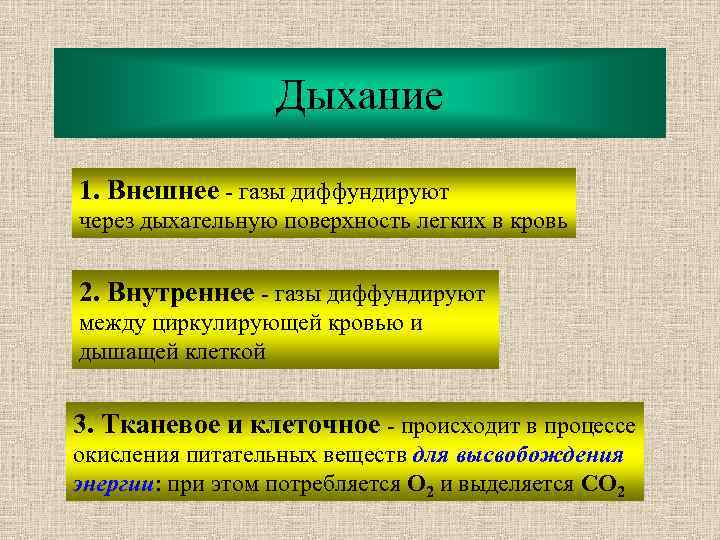 Дыхание

1. Внешнее - газы диффундируют через дыхательную поверхность легких в кровь

2. Внутреннее - газы диффундируют между циркулирующей кровью и дышащей клеткой

3. Тканевое и клеточное - происходит в процессе окисления питательных веществ для высвобождения энергии: при этом потребляется $O_2$ и выделяется $CO_2$